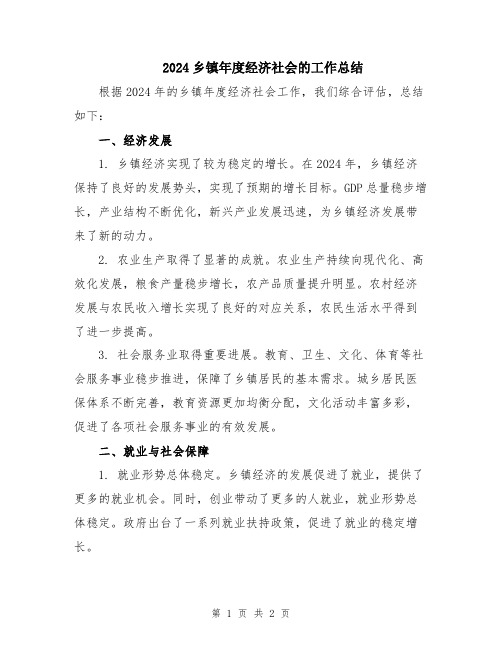 2024 乡镇年度经济社会的工作总结

根据 2024 年的乡镇年度经济社会工作，我们综合评估，总结如下：

一、经济发展

1. 乡镇经济实现了较为稳定的增长。在 2024 年，乡镇经济保持了良好的发展势头，实现了预期的增长目标。GDP 总量稳步增长，产业结构不断优化，新兴产业发展迅速，为乡镇经济发展带来了新的动力。

2. 农业生产取得了显著的成就。农业生产持续向现代化、高效化发展，粮食产量稳步增长，农产品质量提升明显。农村经济发展与农民收入增长实现了良好的对应关系，农民生活水平得到了进一步提高。

3. 社会服务业取得重要进展。教育、卫生、文化、体育等社会服务事业稳步推进，保障了乡镇居民的基本需求。城乡居民医保体系不断完善，教育资源更加均衡分配，文化活动丰富多彩，促进了各项社会服务事业的有效发展。

二、就业与社会保障

1. 就业形势总体稳定。乡镇经济的发展促进了就业，提供了更多的就业机会。同时，创业带动了更多的人就业，就业形势总体稳定。政府出台了一系列就业扶持政策，促进了就业的稳定增长。

第 1 页 共 2 页